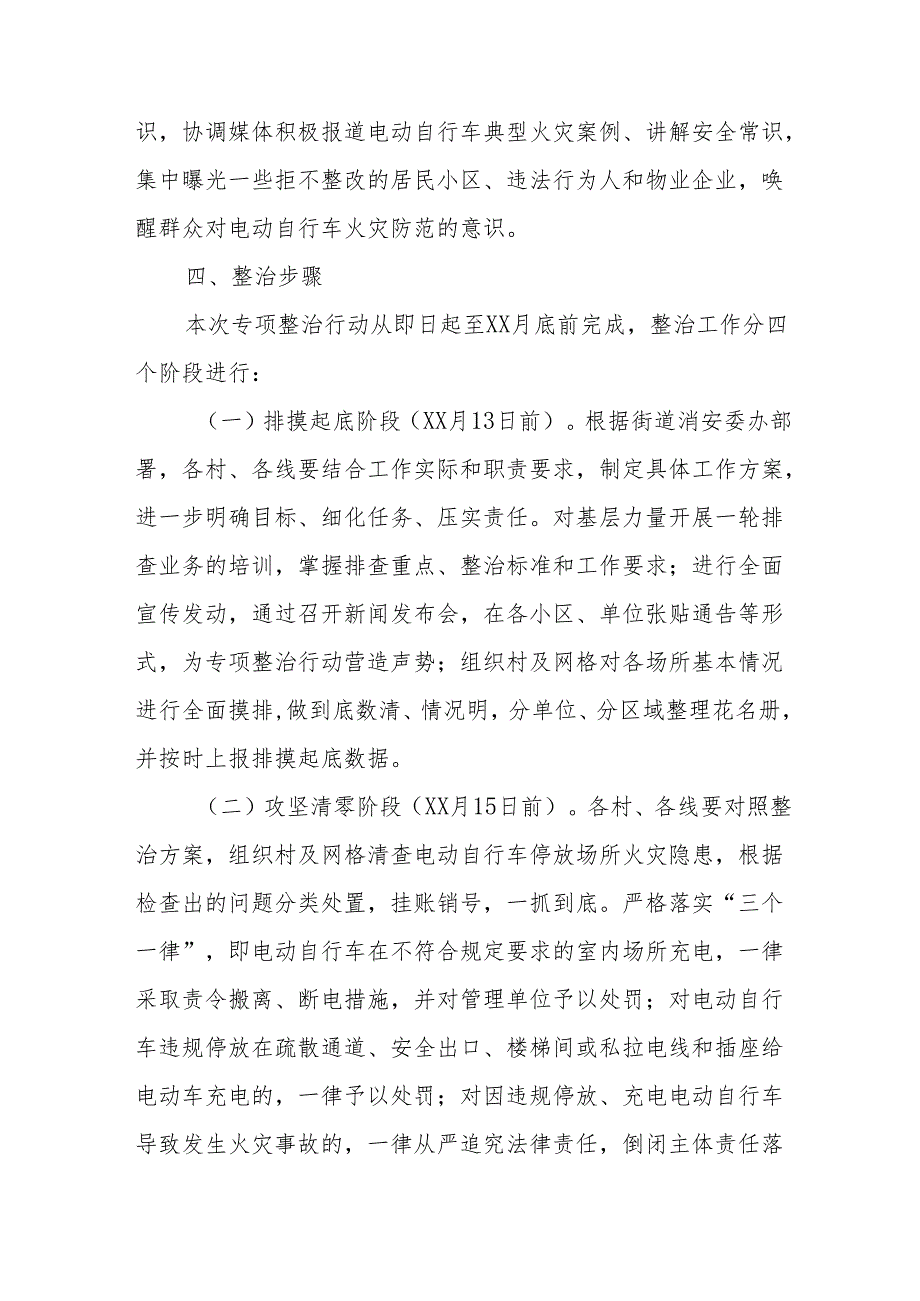 识，协调媒体积极报道电动自行车典型火灾案例、讲解安全常识，集中曝光一些拒不整改的居民小区、违法行为人和物业企业，唤醒群众对电动自行车火灾防范的意识。

四、整治步骤

本次专项整治行动从即日起至XX月底前完成，整治工作分四个阶段进行：

（一）排摸起底阶段（XX月13日前）。根据街道消安委办部署，各村、各线要结合工作实际和职责要求，制定具体工作方案，进一步明确目标、细化任务、压实责任。对基层力量开展一轮排查业务的培训，掌握排查重点、整治标准和工作要求；进行全面宣传发动，通过召开新闻发布会，在各小区、单位张贴通告等形式，为专项整治行动营造声势；组织村及网格对各场所基本情况进行全面摸排,做到底数清、情况明，分单位、分区域整理花名册，并按时上报排摸起底数据。

（二）攻坚清零阶段（XX月15日前）。各村、各线要对照整治方案，组织村及网格清查电动自行车停放场所火灾隐患，根据检查出的问题分类处置，挂账销号，一抓到底。严格落实“三个一律”，即电动自行车在不符合规定要求的室内场所充电，一律采取责令搬离、断电措施，并对管理单位予以处罚；对电动自行车违规停放在疏散通道、安全出口、楼梯间或私拉电线和插座给电动车充电的，一律予以处罚；对因违规停放、充电电动自行车导致发生火灾事故的，一律从严追究法律责任，倒闭主体责任落